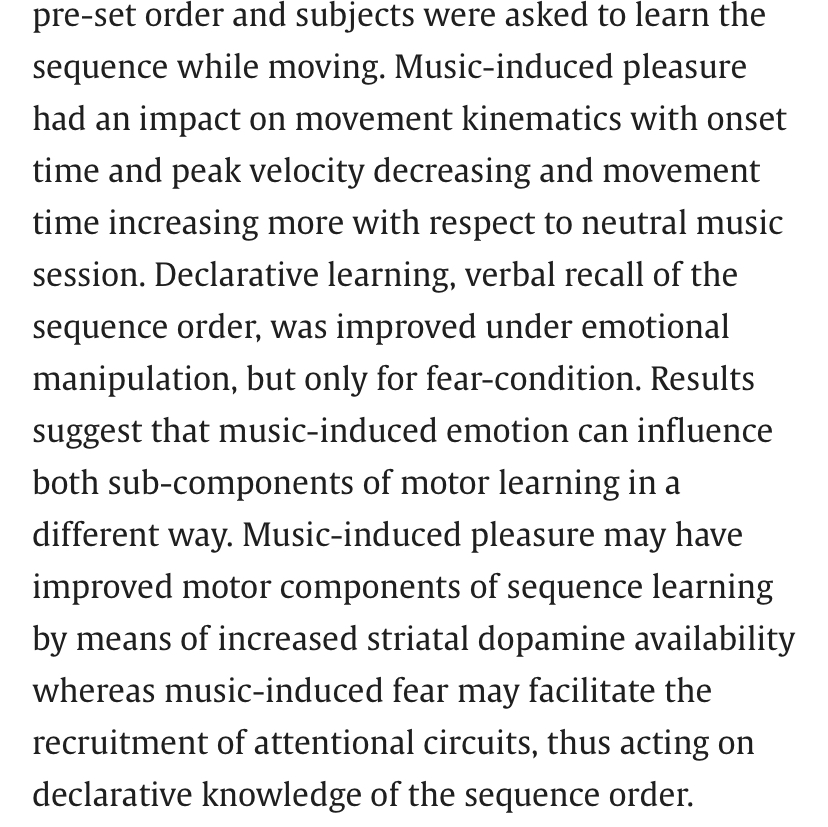 pre-set order and subjects were asked to learn the sequence while moving. Music-induced pleasure had an impact on movement kinematics with onset time and peak velocity decreasing and movement time increasing more with respect to neutral music session. Declarative learning, verbal recall of the sequence order, was improved under emotional manipulation, but only for fear-condition. Results suggest that music-induced emotion can influence both sub-components of motor learning in a different way. Music-induced pleasure may have improved motor components of sequence learning by means of increased striatal dopamine availability whereas music-induced fear may facilitate the recruitment of attentional circuits, thus acting on declarative knowledge of the sequence order.